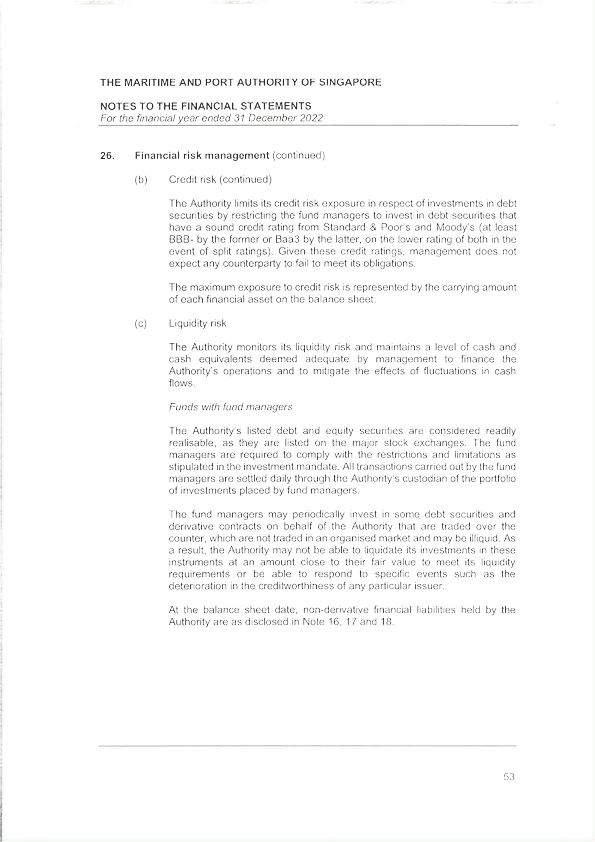 THE MARITIME AND PORT AUTHORITY OF SINGAPORE

NOTES TO THE FINANCIAL STATEMENTS
For the financial year ended 31 December 2022

26. Financial risk management (continued)

(b) Credit risk (continued)

The Authority limits its credit risk exposure in respect of investments in debt securities by restricting the fund managers to invest in debt securities that have a sound credit rating from Standard & Poor's and Moody's (at least BBB- by the former or Baa3 by the latter, on the lower rating of both in the event of split ratings). Given these credit ratings, management does not expect any counterparty to fail to meet its obligations.

The maximum exposure to credit risk is represented by the carrying amount of each financial asset on the balance sheet.

(c) Liquidity risk

The Authority monitors its liquidity risk and maintains a level of cash and cash equivalents deemed adequate by management to finance the Authority's operations and to mitigate the effects of fluctuations in cash flows.

Funds with fund managers

The Authority's listed debt and equity securities are considered readily realisable, as they are listed on the major stock exchanges. The fund managers are required to comply with the restrictions and limitations as stipulated in the investment mandate. All transactions carried out by the fund managers are settled daily through the Authority's custodian of the portfolio of investments placed by fund managers.

The fund managers may periodically invest in some debt securities and derivative contracts on behalf of the Authority that are traded over the counter, which are not traded in an organised market and may be illiquid. As a result, the Authority may not be able to liquidate its investments in these instruments at an amount close to their fair value to meet its liquidity requirements or be able to respond to specific events such as the deterioration in the creditworthiness of any particular issuer.

At the balance sheet date, non-derivative financial liabilities held by the Authority are as disclosed in Note 16, 17 and 18.

53